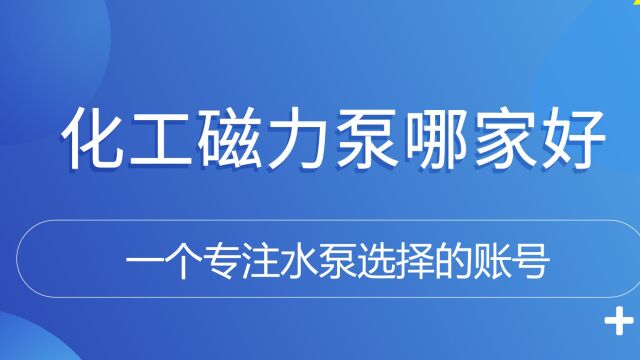 化工磁力泵哪家好

一个专注水泵选择的账号